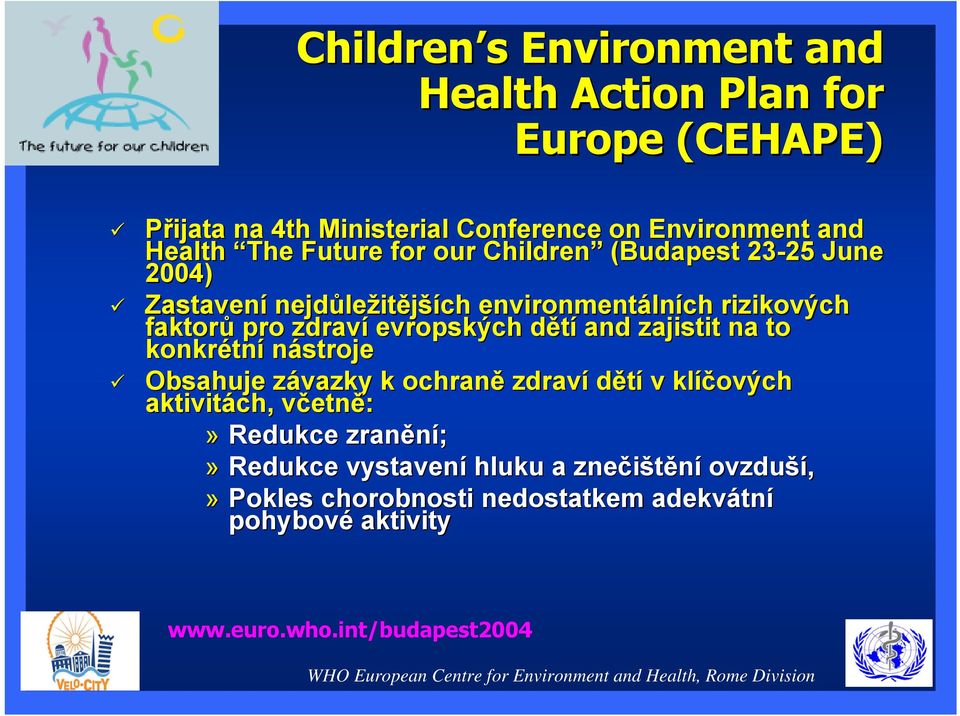 The future for our children

Children's Environment and Health Action Plan for Europe (CEHAPE)

✓ Přijata na 4th Ministerial Conference on Environment and Health "The Future for our Children" (Budapest 23-25 June 2004)

✓ Zastavení nejdůležitějších environmentálních rizikových faktorů pro zdraví evropských dětí and zajistit na to konkrétní nástroje

✓ Obsahuje závazky k ochraně zdraví dětí v klíčových aktivitách, včetně:

» Redukce zranění;

» Redukce vystavení hluku a znečištění ovzduší,

» Pokles chorobnosti nedostatkem adekvátní pohybové aktivity

VELO-CITY

www.euro.who.int/budapest2004

WHO European Centre for Environment and Health, Rome Division